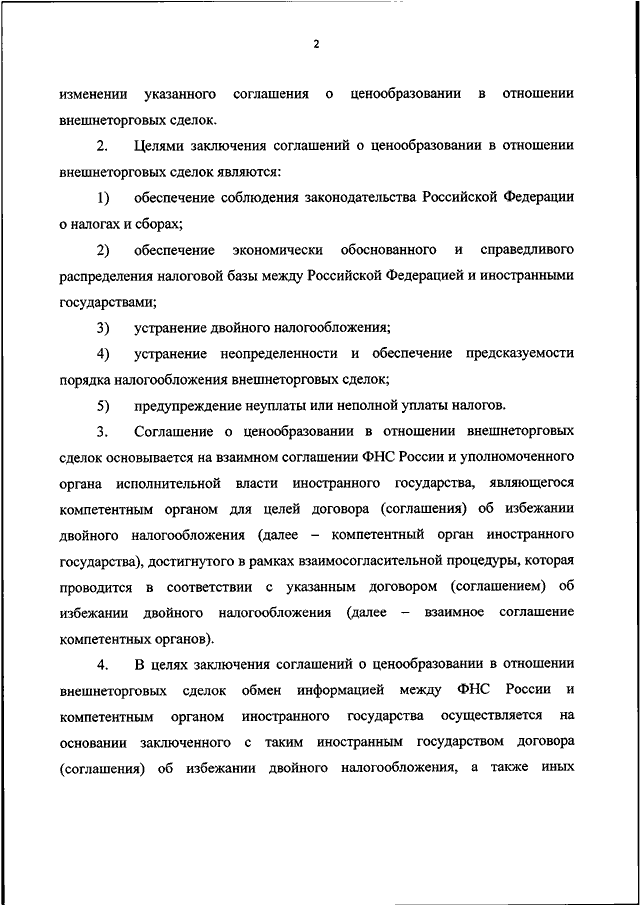 2

изменении указанного соглашения о ценообразовании в отношении внешнеторговых сделок.

2. Целями заключения соглашений о ценообразовании в отношении внешнеторговых сделок являются:

1) обеспечение соблюдения законодательства Российской Федерации о налогах и сборах;

2) обеспечение экономически обоснованного и справедливого распределения налоговой базы между Российской Федерацией и иностранными государствами;

3) устранение двойного налогообложения;

4) устранение неопределенности и обеспечение предсказуемости порядка налогообложения внешнеторговых сделок;

5) предупреждение неуплаты или неполной уплаты налогов.

3. Соглашение о ценообразовании в отношении внешнеторговых сделок основывается на взаимном соглашении ФНС России и уполномоченного органа исполнительной власти иностранного государства, являющегося компетентным органом для целей договора (соглашения) об избежании двойного налогообложения (далее – компетентный орган иностранного государства), достигнутого в рамках взаимосогласительной процедуры, которая проводится в соответствии с указанным договором (соглашением) об избежании двойного налогообложения (далее – взаимное соглашение компетентных органов).

4. В целях заключения соглашений о ценообразовании в отношении внешнеторговых сделок обмен информацией между ФНС России и компетентным органом иностранного государства осуществляется на основании заключенного с таким иностранным государством договора (соглашения) об избежании двойного налогообложения, а также иных